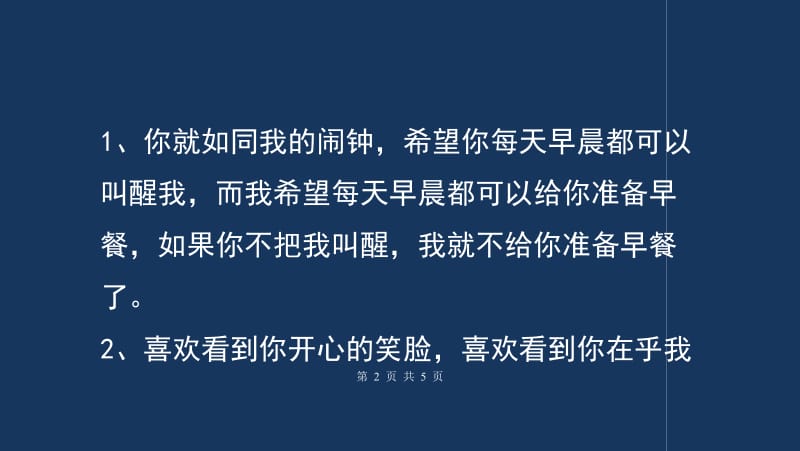 1、你就如同我的闹钟，希望你每天早晨都可以叫醒我，而我希望每天早晨都可以给你准备早餐，如果你不把我叫醒，我就不给你准备早餐了。

2、喜欢看到你开心的笑脸，喜欢看到你在乎我

第 2 页 共 5 页